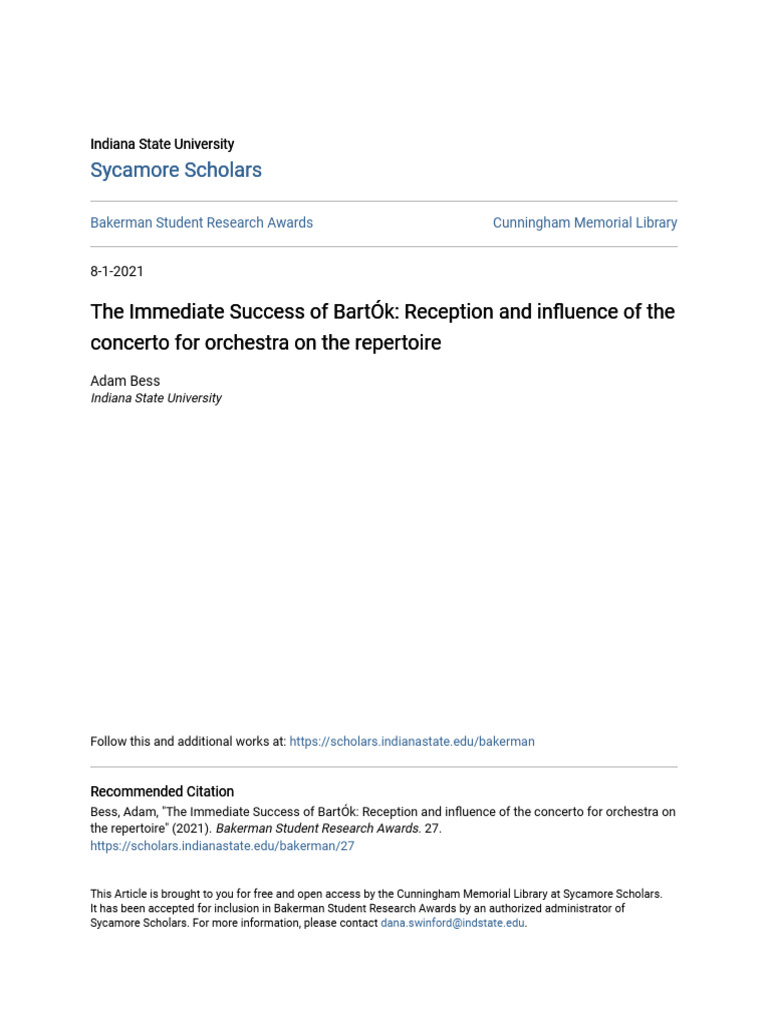 Indiana State University
Sycamore Scholars

Bakerman Student Research Awards

Cunningham Memorial Library

8-1-2021

The Immediate Success of BartÓk: Reception and influence of the concerto for orchestra on the repertoire

Adam Bess
Indiana State University

Follow this and additional works at: https://scholars.indianastate.edu/bakerman

Recommended Citation
Bess, Adam, "The Immediate Success of BartÓk: Reception and influence of the concerto for orchestra on the repertoire" (2021). Bakerman Student Research Awards. 27.
https://scholars.indianastate.edu/bakerman/27

This Article is brought to you for free and open access by the Cunningham Memorial Library at Sycamore Scholars. It has been accepted for inclusion in Bakerman Student Research Awards by an authorized administrator of Sycamore Scholars. For more information, please contact dana.swinford@indstate.edu.